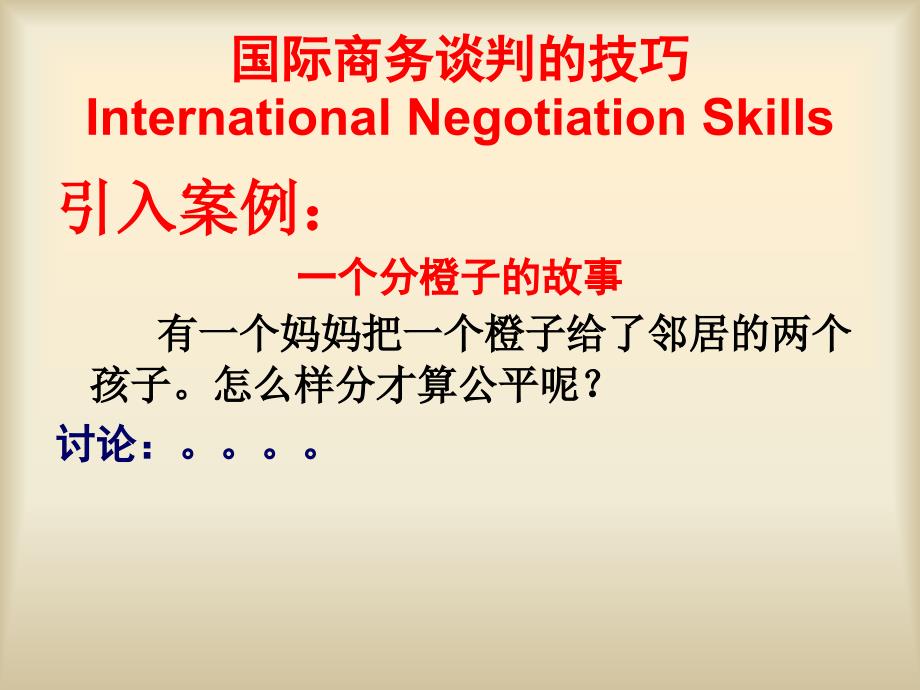 国际商务谈判的技巧
International Negotiation Skills

引入案例：

一个分橙子的故事

有一个妈妈把一个橙子给了邻居的两个孩子。怎么样分才算公平呢？

讨论：。。。。